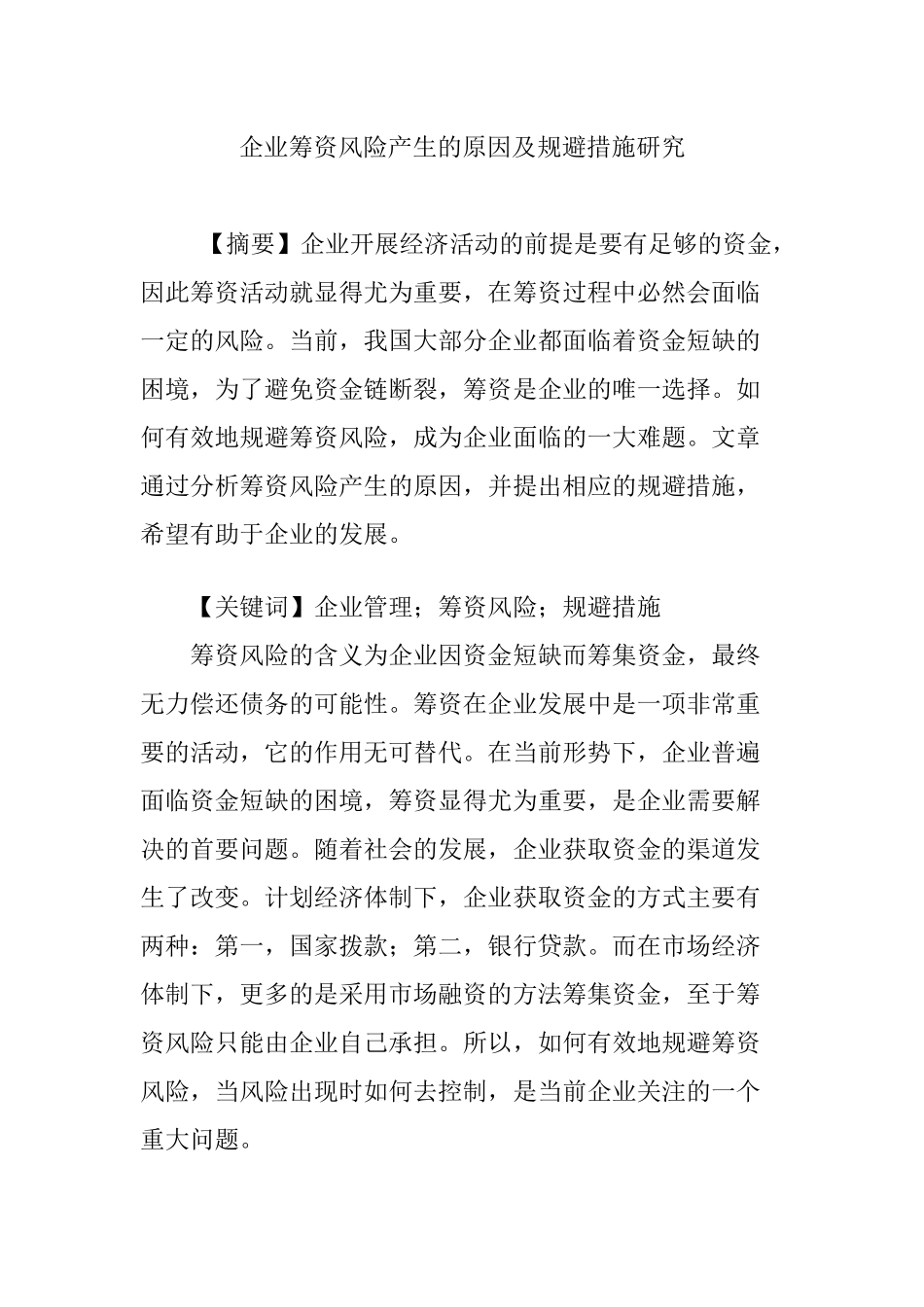 企业筹资风险产生的原因及规避措施研究

【摘要】企业开展经济活动的前提是要有足够的资金，因此筹资活动就显得尤为重要，在筹资过程中必然会面临一定的风险。当前，我国大部分企业都面临着资金短缺的困境，为了避免资金链断裂，筹资是企业的唯一选择。如何有效地规避筹资风险，成为企业面临的一大难题。文章通过分析筹资风险产生的原因，并提出相应的规避措施，希望有助于企业的发展。

【关键词】企业管理；筹资风险；规避措施

筹资风险的含义为企业因资金短缺而筹集资金，最终无力偿还债务的可能性。筹资在企业发展中是一项非常重要的活动，它的作用无可替代。在当前形势下，企业普遍面临资金短缺的困境，筹资显得尤为重要，是企业需要解决的首要问题。随着社会的发展，企业获取资金的渠道发生了改变。计划经济体制下，企业获取资金的方式主要有两种：第一，国家拨款；第二，银行贷款。而在市场经济体制下，更多的是采用市场融资的方法筹集资金，至于筹资风险只能由企业自己承担。所以，如何有效地规避筹资风险，当风险出现时如何去控制，是当前企业关注的一个重大问题。